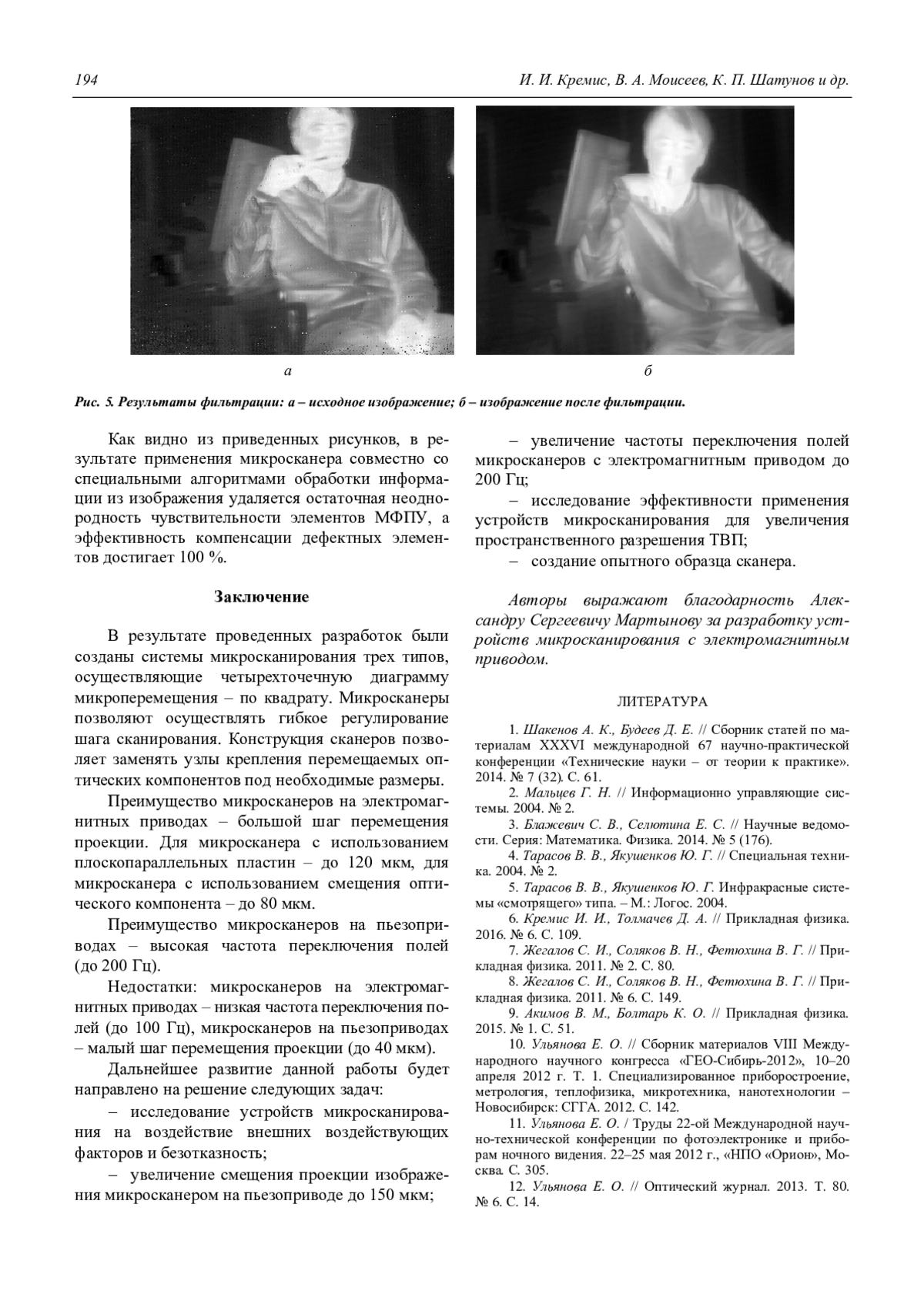 194 И. И. Кремис, В. А. Моисеев, К. П. Шатунов и др.

а

б

Рис. 5. Результаты фильтрации: а – исходное изображение; б – изображение после фильтрации.

Как видно из приведенных рисунков, в результате применения микросканера совместно со специальными алгоритмами обработки информации из изображения удаляется остаточная неоднородность чувствительности элементов МФПУ, а эффективность компенсации дефектных элементов достигает 100 %.

Заключение

В результате проведенных разработок были созданы системы микросканирования трех типов, осуществляющие четырехточечную диаграмму микроперемещения – по квадрату. Микросканеры позволяют осуществлять гибкое регулирование шага сканирования. Конструкция сканеров позволяет заменять узлы крепления перемещаемых оптических компонентов под необходимые размеры.

Преимущество микросканеров на электромагнитных приводах – большой шаг перемещения проекции. Для микросканера с использованием плоскопараллельных пластин – до 120 мкм, для микросканера с использованием смещения оптического компонента – до 80 мкм.

Преимущество микросканеров на пьезоприводах – высокая частота переключения полей (до 200 Гц).

Недостатки: микросканеров на электромагнитных приводах – низкая частота переключения полей (до 100 Гц), микросканеров на пьезоприводах – малый шаг перемещения проекции (до 40 мкм).

Дальнейшее развитие данной работы будет направлено на решение следующих задач:

– исследование устройств микросканирования на воздействие внешних воздействующих факторов и безотказность;

– увеличение смещения проекции изображения микросканером на пьезоприводе до 150 мкм;

– увеличение частоты переключения полей микросканеров с электромагнитным приводом до 200 Гц;

– исследование эффективности применения устройств микросканирования для увеличения пространственного разрешения ТВП;

– создание опытного образца сканера.

Авторы выражают благодарность Александру Сергеевичу Мартынову за разработку устройств микросканирования с электромагнитным приводом.

ЛИТЕРАТУРА

1. Шакенов А. К., Будеев Д. Е. // Сборник статей по материалам XXXVI международной 67 научно-практической конференции «Технические науки – от теории к практике». 2014. № 7 (32). С. 61.

2. Мальцев Г. Н. // Информационно управляющие системы. 2004. № 2.

3. Блажевич С. В., Селютина Е. С. // Научные ведомости. Серия: Математика. Физика. 2014. № 5 (176).

4. Тарасов В. В., Якушенков Ю. Г. // Специальная техника. 2004. № 2.

5. Тарасов В. В., Якушенков Ю. Г. Инфракрасные системы «смотрящего» типа. – М.: Логос. 2004.

6. Кремис И. И., Толмачев Д. А. // Прикладная физика. 2016. № 6. С. 109.

7. Жегалов С. И., Соляков В. Н., Фетюхина В. Г. // Прикладная физика. 2011. № 2. С. 80.

8. Жегалов С. И., Соляков В. Н., Фетюхина В. Г. // Прикладная физика. 2011. № 6. С. 149.

9. Акимов В. М., Болтарь К. О. // Прикладная физика. 2015. № 1. С. 51.

10. Ульянова Е. О. // Сборник материалов VIII Международного научного конгресса «ГЕО-Сибирь-2012», 10–20 апреля 2012 г. Т. 1. Специализированное приборостроение, метрология, теплофизика, микротехника, нанотехнологии – Новосибирск: СГГА. 2012. С. 142.

11. Ульянова Е. О. / Труды 22-ой Международной научно-технической конференции по фотоэлектронике и приборам ночного видения. 22–25 мая 2012 г., «НПО «Орион», Москва. С. 305.

12. Ульянова Е. О. // Оптический журнал. 2013. Т. 80. № 6. С. 14.